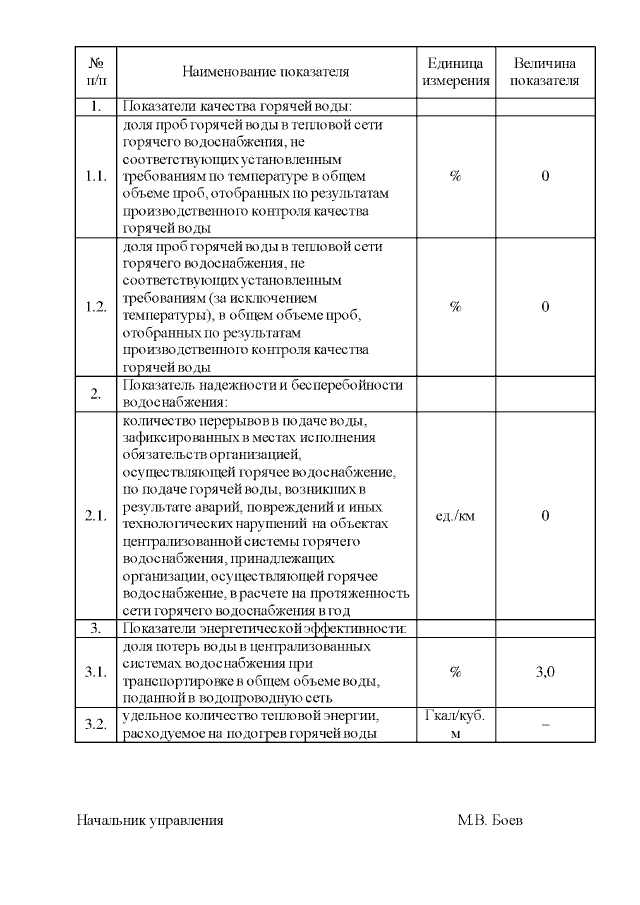 | № п/п | Наименование показателя | Единица измерения | Величина показателя |
|---|---|---|---|
| 1. | Показатели качества горячей воды: | | |
| 1.1. | доля проб горячей воды в тепловой сети горячего водоснабжения, не соответствующих установленным требованиям по температуре в общем объеме проб, отобранных по результатам производственного контроля качества горячей воды | % | 0 |
| 1.2. | доля проб горячей воды в тепловой сети горячего водоснабжения, не соответствующих установленным требованиям (за исключением температуры), в общем объеме проб, отобранных по результатам производственного контроля качества горячей воды | % | 0 |
| 2. | Показатель надежности и бесперебойности водоснабжения: | | |
| 2.1. | количество перерывов в подаче воды, зафиксированных в местах исполнения обязательств организацией, осуществляющей горячее водоснабжение, по подаче горячей воды, возникших в результате аварий, повреждений и иных технологических нарушений на объектах централизованной системы горячего водоснабжения, принадлежащих организации, осуществляющей горячее водоснабжение, в расчете на протяженность сети горячего водоснабжения в год | ед./км | 0 |
| 3. | Показатели энергетической эффективности: | | |
| 3.1. | доля потерь воды в централизованных системах водоснабжения при транспортировке в общем объеме воды, поданной в водопроводную сеть | % | 3,0 |
| 3.2. | удельное количество тепловой энергии, расходуемое на подогрев горячей воды | Гкал/куб. м | – |

Начальник управления М.В. Боев